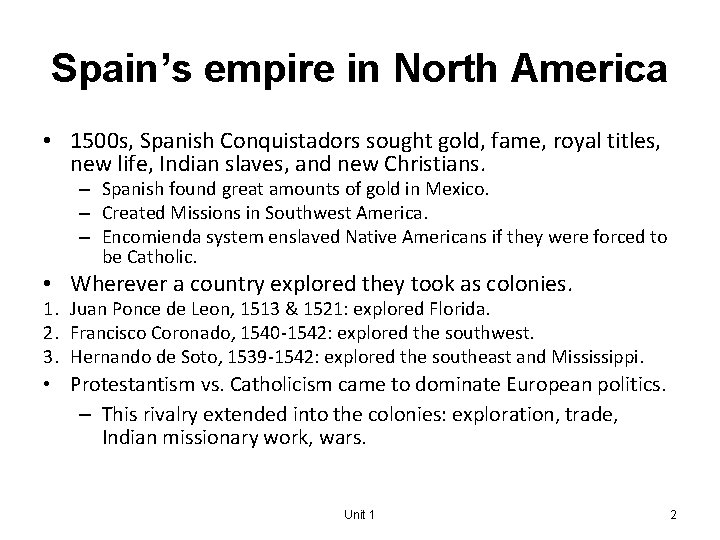 Spain's empire in North America

• 1500s, Spanish Conquistadors sought gold, fame, royal titles, new life, Indian slaves, and new Christians.
– Spanish found great amounts of gold in Mexico.
– Created Missions in Southwest America.
– Encomienda system enslaved Native Americans if they were forced to be Catholic.
• Wherever a country explored they took as colonies.
1. Juan Ponce de Leon, 1513 & 1521: explored Florida.
2. Francisco Coronado, 1540-1542: explored the southwest.
3. Hernando de Soto, 1539-1542: explored the southeast and Mississippi.
• Protestantism vs. Catholicism came to dominate European politics.
– This rivalry extended into the colonies: exploration, trade, Indian missionary work, wars.

Unit 1

2